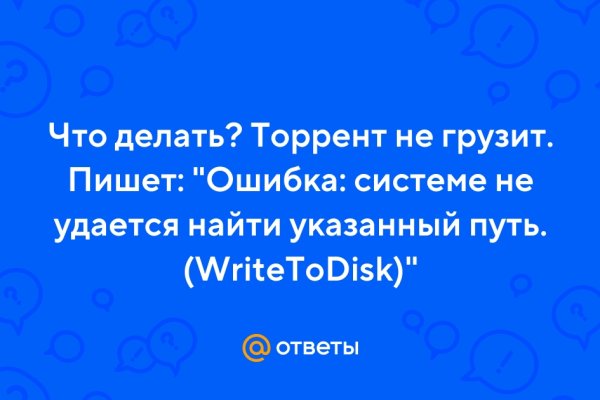 Что делать? Торрент не грузит. Пишет: "Ошибка: системе не удается найти указанный путь. (WriteToDisk)"

@ ответы